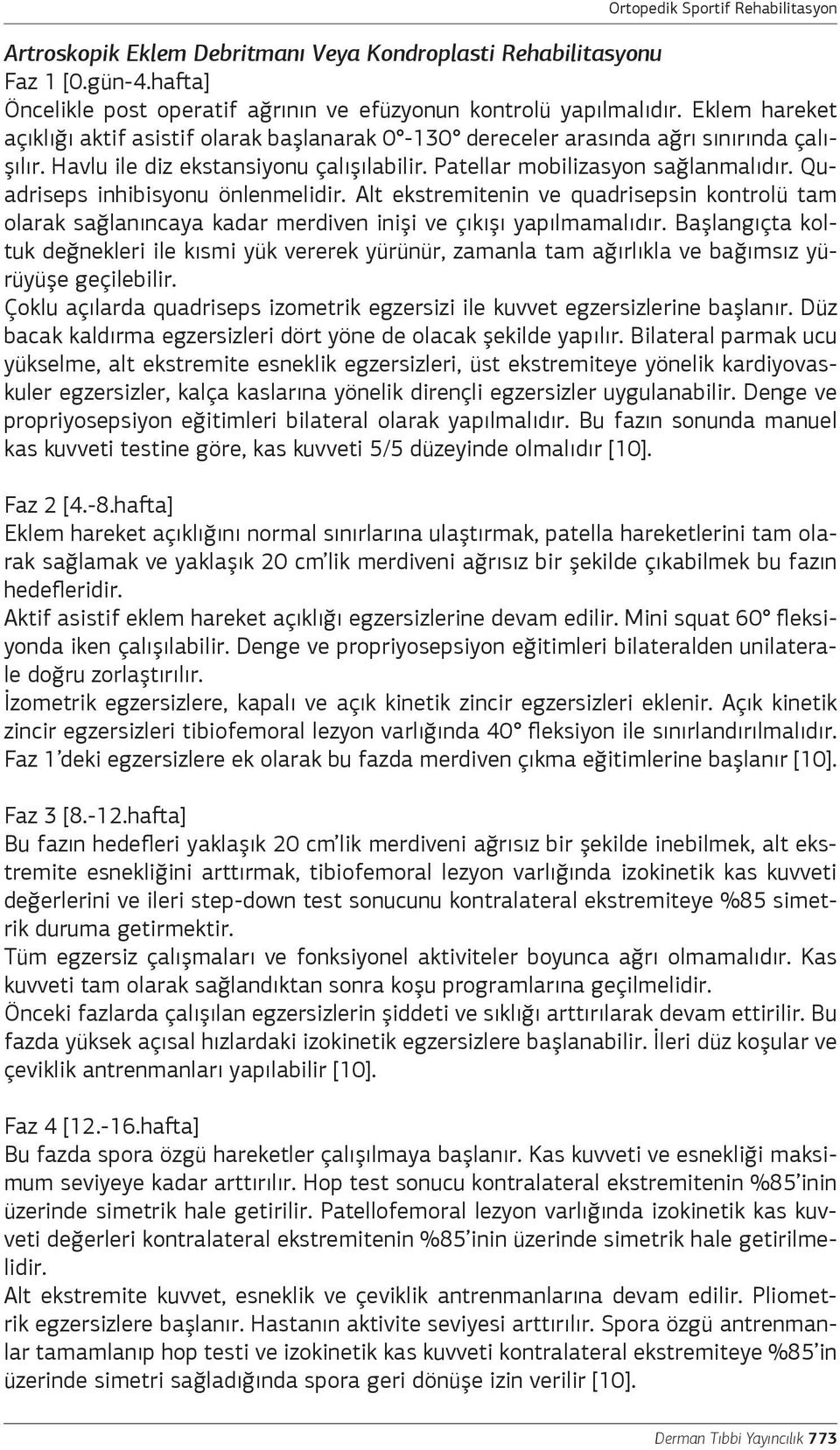 Ortopedik Sportif Rehabilitasyon

Artroskopik Eklem Debritmanı Veya Kondroplasti Rehabilitasyonu
Faz 1 [0.gün-4.hafta]
Öncelikle post operatif ağrının ve efüzyonun kontrolü yapılmalıdır. Eklem hareket açıklığı aktif asistif olarak başlanarak 0°-130° dereceler arasında ağrı sınırında çalışılır. Havlu ile diz ekstansiyonu çalışılabilir. Patellar mobilizasyon sağlanmalıdır. Quadriseps inhibisyonu önlenmelidir. Alt ekstremitenin ve quadrisepsin kontrolü tam olarak sağlanıncaya kadar merdiven inişi ve çıkışı yapılmamalıdır. Başlangıçta koltuk değnekleri ile kısmi yük vererek yürünür, zamanla tam ağırlıkla ve bağımsız yürüyüşe geçilebilir.
Çoklu açılarda quadriseps izometrik egzersizi ile kuvvet egzersizlerine başlanır. Düz bacak kaldırma egzersizleri dört yöne de olacak şekilde yapılır. Bilateral parmak ucu yükselme, alt ekstremite esneklik egzersizleri, üst ekstremiteye yönelik kardiyovaskuler egzersizler, kalça kaslarına yönelik dirençli egzersizler uygulanabilir. Denge ve propriyosepsiyon eğitimleri bilateral olarak yapılmalıdır. Bu fazın sonunda manuel kas kuvveti testine göre, kas kuvveti 5/5 düzeyinde olmalıdır [10].

Faz 2 [4.-8.hafta]
Eklem hareket açıklığını normal sınırlarına ulaştırmak, patella hareketlerini tam olarak sağlamak ve yaklaşık 20 cm'lik merdiveni ağrısız bir şekilde çıkabilmek bu fazın hedefleridir.
Aktif asistif eklem hareket açıklığı egzersizlerine devam edilir. Mini squat 60° fleksiyonda iken çalışılabilir. Denge ve propriyosepsiyon eğitimleri bilateralden unilaterale doğru zorlaştırılır.
İzometrik egzersizlere, kapalı ve açık kinetik zincir egzersizleri eklenir. Açık kinetik zincir egzersizleri tibiofemoral lezyon varlığında 40° fleksiyon ile sınırlandırılmalıdır. Faz 1'deki egzersizlere ek olarak bu fazda merdiven çıkma eğitimlerine başlanır [10].

Faz 3 [8.-12.hafta]
Bu fazın hedefleri yaklaşık 20 cm'lik merdiveni ağrısız bir şekilde inebilmek, alt ekstremite esnekliğini arttırmak, tibiofemoral lezyon varlığında izokinetik kas kuvveti değerlerini ve ileri step-down test sonucunu kontralateral ekstremiteye %85 simetrik duruma getirmektir.
Tüm egzersiz çalışmaları ve fonksiyonel aktiviteler boyunca ağrı olmamalıdır. Kas kuvveti tam olarak sağlandıktan sonra koşu programlarına geçilmelidir.
Önceki fazlarda çalışılan egzersizlerin şiddeti ve sıklığı arttırılarak devam ettirilir. Bu fazda yüksek açısal hızlardaki izokinetik egzersizlere başlanabilir. İleri düz koşular ve çeviklik antrenmanları yapılabilir [10].

Faz 4 [12.-16.hafta]
Bu fazda spora özgü hareketler çalışılmaya başlanır. Kas kuvveti ve esnekliği maksimum seviyeye kadar arttırılır. Hop test sonucu kontralateral ekstremitenin %85'inin üzerinde simetrik hale getirilir. Patellofemoral lezyon varlığında izokinetik kas kuvveti değerleri kontralateral ekstremitenin %85'inin üzerinde simetrik hale getirilmelidir.
Alt ekstremite kuvvet, esneklik ve çeviklik antrenmanlarına devam edilir. Pliometrik egzersizlere başlanır. Hastanın aktivite seviyesi arttırılır. Spora özgü antrenmanlar tamamlanıp hop testi ve izokinetik kas kuvveti kontralateral ekstremiteye %85'in üzerinde simetri sağladığında spora geri dönüşe izin verilir [10].

Derman Tıbbi Yayıncılık 773